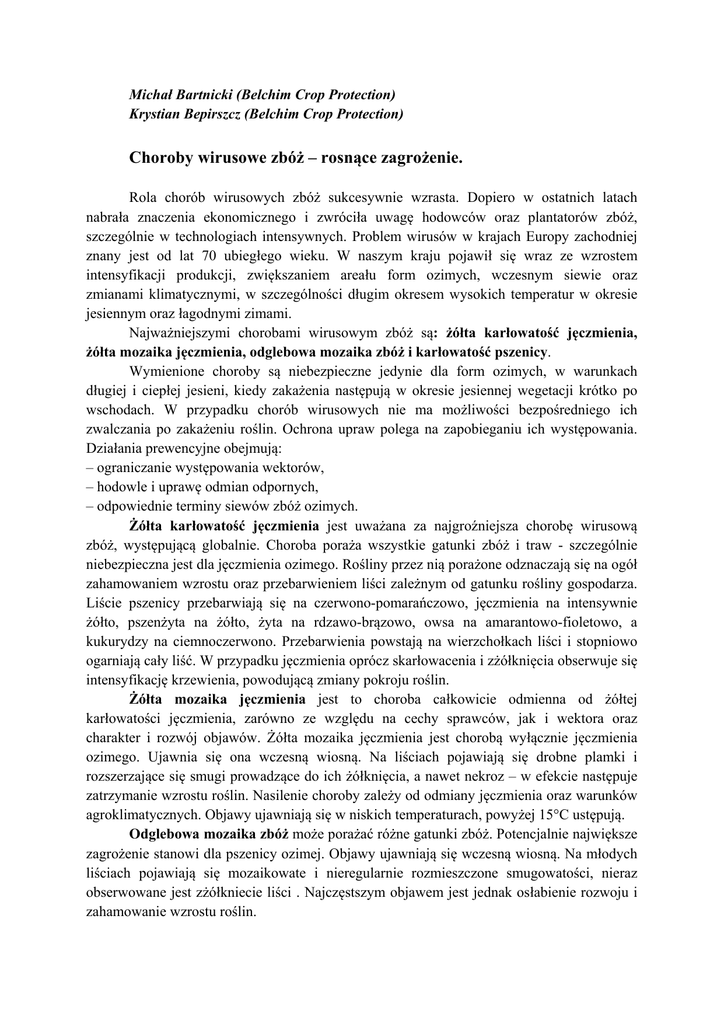 Michał Bartnicki (Belchim Crop Protection)
Krystian Bepirszcz (Belchim Crop Protection)

Choroby wirusowe zbóż – rosnące zagrożenie.

Rola chorób wirusowych zbóż sukcesywnie wzrasta. Dopiero w ostatnich latach nabrała znaczenia ekonomicznego i zwróciła uwagę hodowców oraz plantatorów zbóż, szczególnie w technologiach intensywnych. Problem wirusów w krajach Europy zachodniej znany jest od lat 70 ubiegłego wieku. W naszym kraju pojawił się wraz ze wzrostem intensyfikacji produkcji, zwiększaniem areału form ozimych, wczesnym siewie oraz zmianami klimatycznymi, w szczególności długim okresem wysokich temperatur w okresie jesiennym oraz łagodnymi zimami.

Najważniejszymi chorobami wirusowym zbóż są: żółta karłowatość jęczmienia, żółta mozaika jęczmienia, odglebowa mozaika zbóż i karłowatość pszenicy.

Wymienione choroby są niebezpieczne jedynie dla form ozimych, w warunkach długiej i ciepłej jesieni, kiedy zakażenia następują w okresie jesiennej wegetacji krótko po wschodach. W przypadku chorób wirusowych nie ma możliwości bezpośredniego ich zwalczania po zakażeniu roślin. Ochrona upraw polega na zapobieganiu ich występowania. Działania prewencyjne obejmują:
– ograniczanie występowania wektorów,
– hodowle i uprawę odmian odpornych,
– odpowiednie terminy siewów zbóż ozimych.

Żółta karłowatość jęczmienia jest uważana za najgroźniejsza chorobę wirusową zbóż, występującą globalnie. Choroba poraża wszystkie gatunki zbóż i traw - szczególnie niebezpieczna jest dla jęczmienia ozimego. Rośliny przez nią porażone odznaczają się na ogół zahamowaniem wzrostu oraz przebarwieniem liści zależnym od gatunku rośliny gospodarza. Liście pszenicy przebarwiają się na czerwono-pomarańczowo, jęczmienia na intensywnie żółto, pszenżyta na żółto, żyta na rdzawo-brązowo, owsa na amarantowo-fioletowo, a kukurydzy na ciemnoczerwono. Przebarwienia powstają na wierzchołkach liści i stopniowo ogarniają cały liść. W przypadku jęczmienia oprócz skarłowacenia i zżółknięcia obserwuje się intensyfikację krzewienia, powodującą zmiany pokroju roślin.

Żółta mozaika jęczmienia jest to choroba całkowicie odmienna od żółtej karłowatości jęczmienia, zarówno ze względu na cechy sprawców, jak i wektora oraz charakter i rozwój objawów. Żółta mozaika jęczmienia jest chorobą wyłącznie jęczmienia ozimego. Ujawnia się ona wczesną wiosną. Na liściach pojawiają się drobne plamki i rozszerzające się smugi prowadzące do ich żółknięcia, a nawet nekroz – w efekcie następuje zatrzymanie wzrostu roślin. Nasilenie choroby zależy od odmiany jęczmienia oraz warunków agroklimatycznych. Objawy ujawniają się w niskich temperaturach, powyżej 15°C ustępują.

Odglebowa mozaika zbóż może porażać różne gatunki zbóż. Potencjalnie największe zagrożenie stanowi dla pszenicy ozimej. Objawy ujawniają się wczesną wiosną. Na młodych liściach pojawiają się mozaikowate i nieregularnie rozmieszczone smugowatości, nieraz obserwowane jest zżółkniecie liści . Najczęstszym objawem jest jednak osłabienie rozwoju i zahamowanie wzrostu roślin.